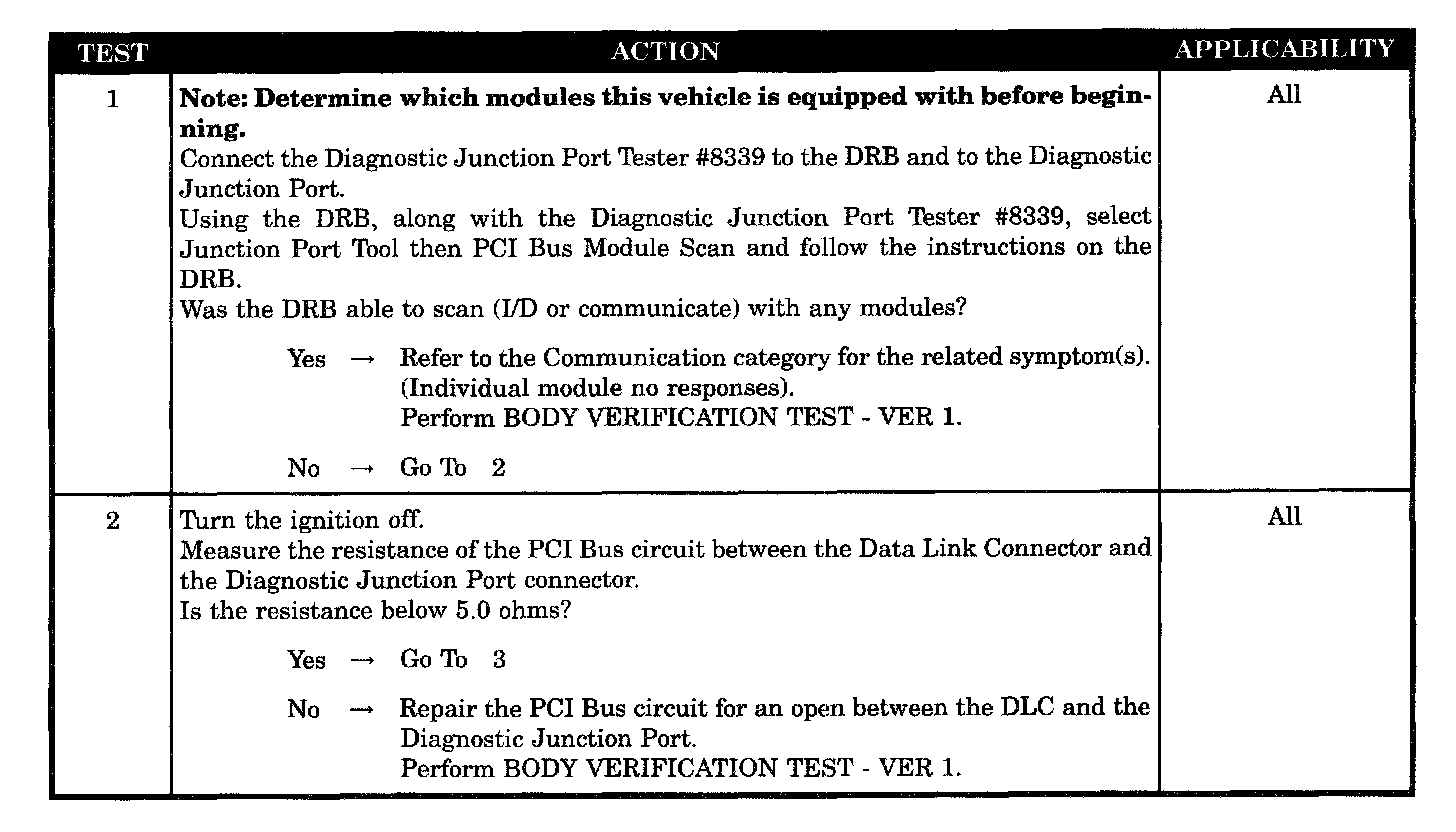 | TEST | ACTION | APPLICABILITY |
|---|---|---|
| 1 | Note: Determine which modules this vehicle is equipped with before beginning. Connect the Diagnostic Junction Port Tester #8339 to the DRB and to the Diagnostic Junction Port. Using the DRB, along with the Diagnostic Junction Port Tester #8339, select Junction Port Tool then PCI Bus Module Scan and follow the instructions on the DRB. Was the DRB able to scan (I/D or communicate) with any modules? Yes → Refer to the Communication category for the related symptom(s). (Individual module no responses). Perform BODY VERIFICATION TEST - VER 1. No → Go To 2 | All |
| 2 | Turn the ignition off. Measure the resistance of the PCI Bus circuit between the Data Link Connector and the Diagnostic Junction Port connector. Is the resistance below 5.0 ohms? Yes → Go To 3 No → Repair the PCI Bus circuit for an open between the DLC and the Diagnostic Junction Port. Perform BODY VERIFICATION TEST - VER 1. | All |